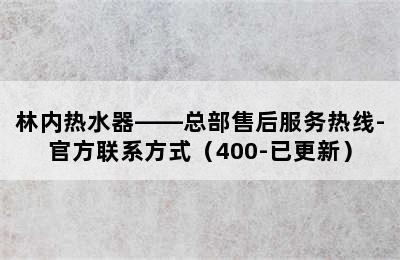 林内热水器——总部售后服务热线-官方联系方式（400-已更新）